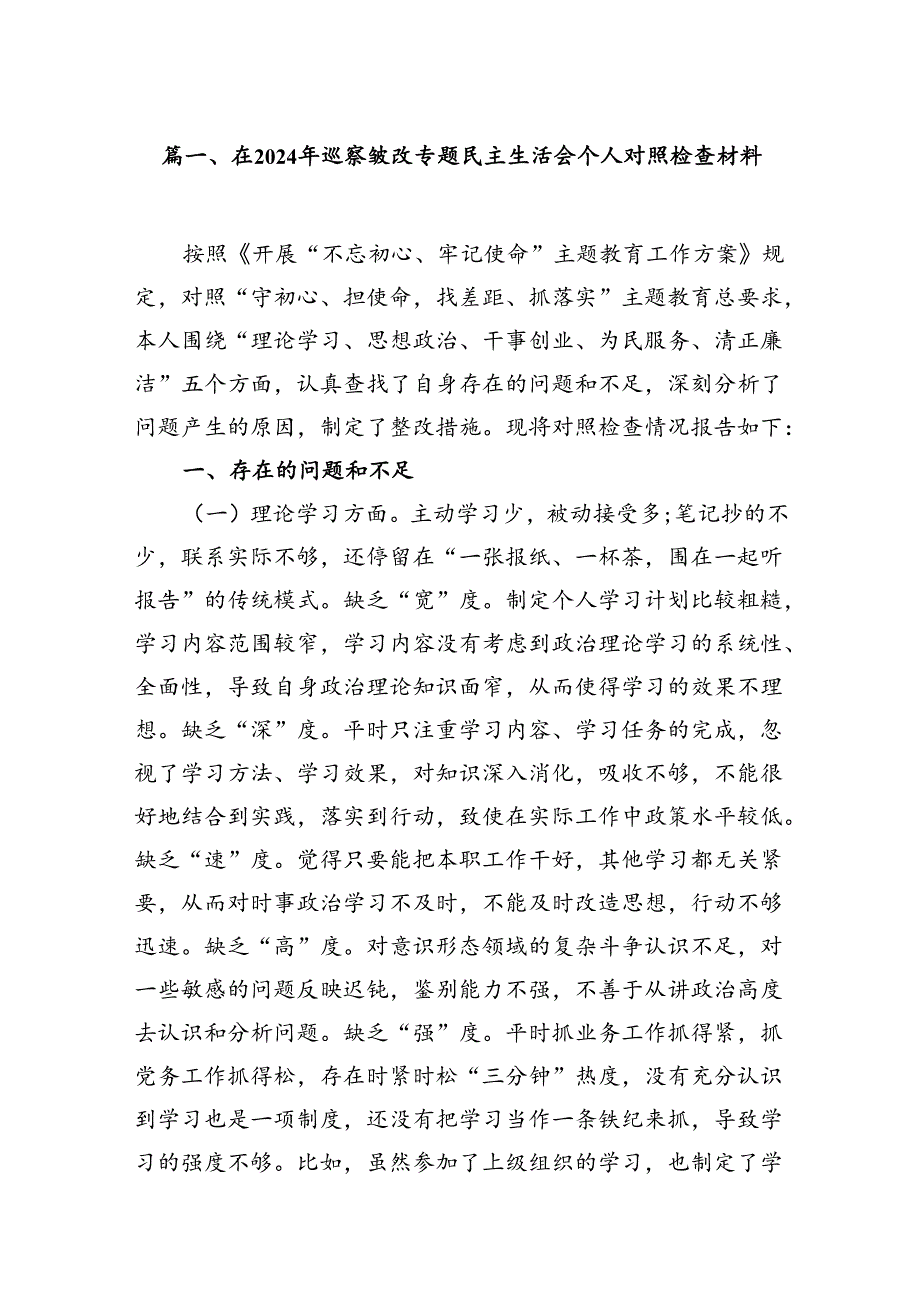 篇一、在2024年巡察皱改专题民主生活会个人对照检查材料

按照《开展“不忘初心、牢记使命”主题教育工作方案》规定，对照“守初心、担使命，找差距、抓落实”主题教育总要求，本人围绕“理论学习、思想政治、干事创业、为民服务、清正廉洁”五个方面，认真查找了自身存在的问题和不足，深刻分析了问题产生的原因，制定了整改措施。现将对照检查情况报告如下：

一、存在的问题和不足

（一）理论学习方面。主动学习少，被动接受多;笔记抄的不少，联系实际不够，还停留在“一张报纸、一杯茶，围在一起听报告”的传统模式。缺乏“宽”度。制定个人学习计划比较粗糙，学习内容范围较窄，学习内容没有考虑到政治理论学习的系统性、全面性，导致自身政治理论知识面窄，从而使得学习的效果不理想。缺乏“深”度。平时只注重学习内容、学习任务的完成，忽视了学习方法、学习效果，对知识深入消化，吸收不够，不能很好地结合到实践，落实到行动，致使在实际工作中政策水平较低。缺乏“速”度。觉得只要能把本职工作干好，其他学习都无关紧要，从而对时事政治学习不及时，不能及时改造思想，行动不够迅速。缺乏“高”度。对意识形态领域的复杂斗争认识不足，对一些敏感的问题反映迟钝，鉴别能力不强，不善于从讲政治高度去认识和分析问题。缺乏“强”度。平时抓业务工作抓得紧，抓党务工作抓得松，存在时紧时松“三分钟”热度，没有充分认识到学习也是一项制度，还没有把学习当作一条铁纪来抓，导致学习的强度不够。比如，虽然参加了上级组织的学习，也制定了学